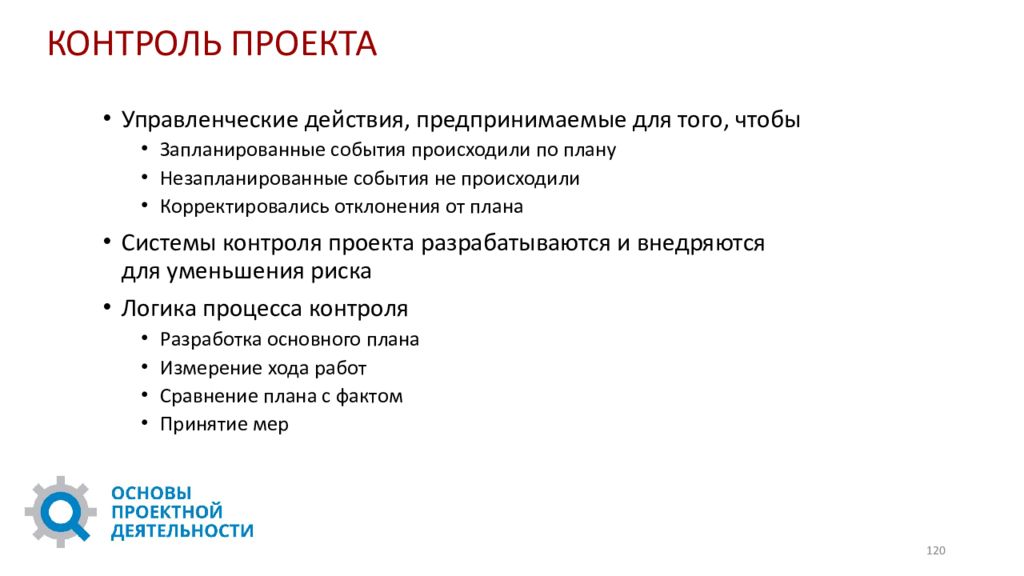 КОНТРОЛЬ ПРОЕКТА

• Управленческие действия, предпринимаемые для того, чтобы
  • Запланированные события происходили по плану
  • Незапланированные события не происходили
  • Корректировались отклонения от плана
• Системы контроля проекта разрабатываются и внедряются для уменьшения риска
• Логика процесса контроля
  • Разработка основного плана
  • Измерение хода работ
  • Сравнение плана с фактом
  • Принятие мер

ОСНОВЫ ПРОЕКТНОЙ ДЕЯТЕЛЬНОСТИ

120